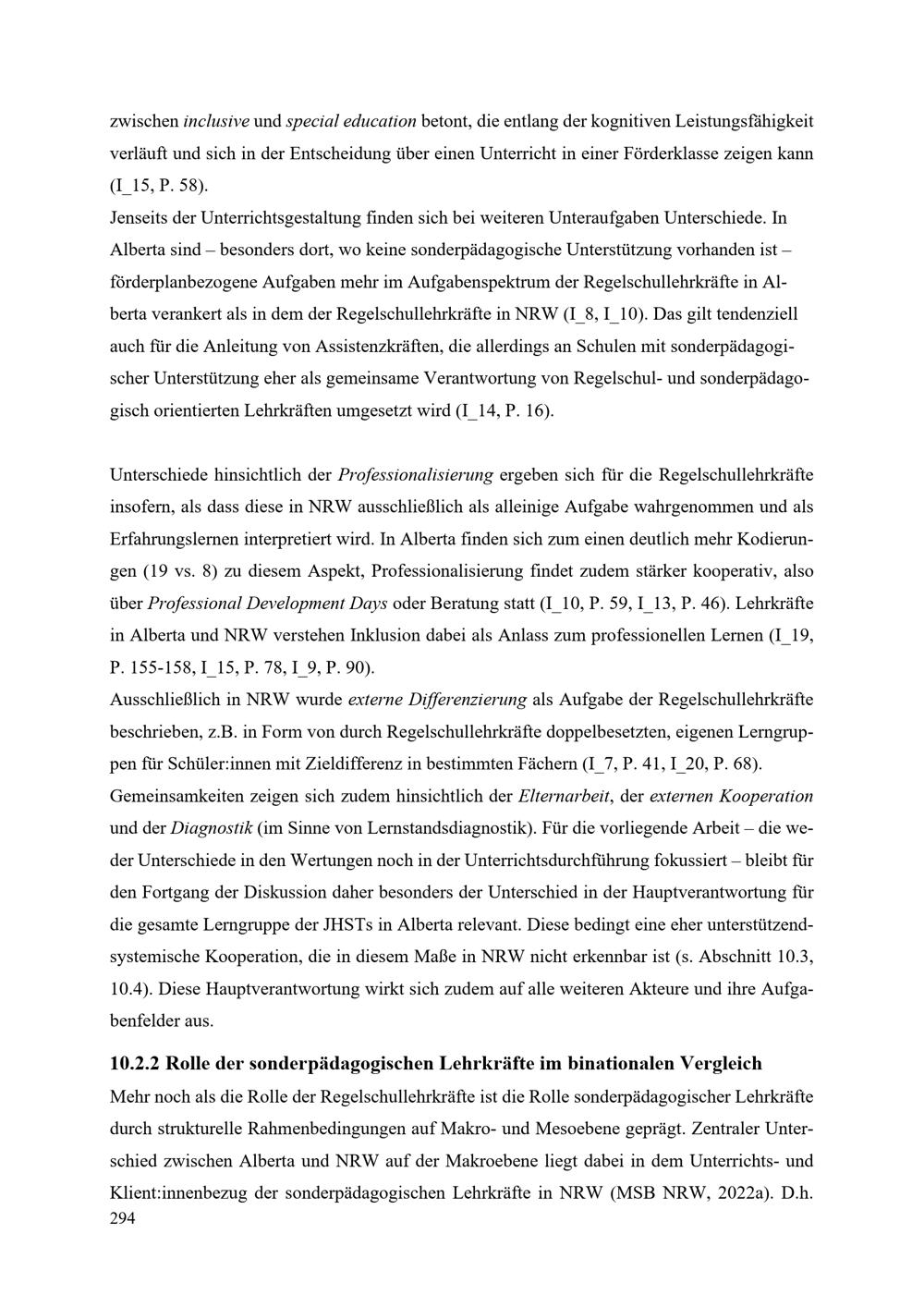 zwischen inclusive und special education betont, die entlang der kognitiven Leistungsfähigkeit verläuft und sich in der Entscheidung über einen Unterricht in einer Förderklasse zeigen kann (I_15, P. 58).
Jenseits der Unterrichtsgestaltung finden sich bei weiteren Unteraufgaben Unterschiede. In Alberta sind – besonders dort, wo keine sonderpädagogische Unterstützung vorhanden ist – förderplanbezogene Aufgaben mehr im Aufgabenspektrum der Regelschullehrkräfte in Alberta verankert als in dem der Regelschullehrkräfte in NRW (I_8, I_10). Das gilt tendenziell auch für die Anleitung von Assistenzkräften, die allerdings an Schulen mit sonderpädagogischer Unterstützung eher als gemeinsame Verantwortung von Regelschul- und sonderpädagogisch orientierten Lehrkräften umgesetzt wird (I_14, P. 16).

Unterschiede hinsichtlich der Professionalisierung ergeben sich für die Regelschullehrkräfte insofern, als dass diese in NRW ausschließlich als alleinige Aufgabe wahrgenommen und als Erfahrungslernen interpretiert wird. In Alberta finden sich zum einen deutlich mehr Kodierungen (19 vs. 8) zu diesem Aspekt, Professionalisierung findet zudem stärker kooperativ, also über Professional Development Days oder Beratung statt (I_10, P. 59, I_13, P. 46). Lehrkräfte in Alberta und NRW verstehen Inklusion dabei als Anlass zum professionellen Lernen (I_19, P. 155-158, I_15, P. 78, I_9, P. 90).
Ausschließlich in NRW wurde externe Differenzierung als Aufgabe der Regelschullehrkräfte beschrieben, z.B. in Form von durch Regelschullehrkräfte doppelbesetzten, eigenen Lerngruppen für Schüler:innen mit Zieldifferenz in bestimmten Fächern (I_7, P. 41, I_20, P. 68).
Gemeinsamkeiten zeigen sich zudem hinsichtlich der Elternarbeit, der externen Kooperation und der Diagnostik (im Sinne von Lernstandsdiagnostik). Für die vorliegende Arbeit – die weder Unterschiede in den Wertungen noch in der Unterrichtsdurchführung fokussiert – bleibt für den Fortgang der Diskussion daher besonders der Unterschied in der Hauptverantwortung für die gesamte Lerngruppe der JHSTs in Alberta relevant. Diese bedingt eine eher unterstützend-systemische Kooperation, die in diesem Maße in NRW nicht erkennbar ist (s. Abschnitt 10.3, 10.4). Diese Hauptverantwortung wirkt sich zudem auf alle weiteren Akteure und ihre Aufgabenfelder aus.

10.2.2 Rolle der sonderpädagogischen Lehrkräfte im binationalen Vergleich
Mehr noch als die Rolle der Regelschullehrkräfte ist die Rolle sonderpädagogischer Lehrkräfte durch strukturelle Rahmenbedingungen auf Makro- und Mesoebene geprägt. Zentraler Unterschied zwischen Alberta und NRW auf der Makroebene liegt dabei in dem Unterrichts- und Klient:innenbezug der sonderpädagogischen Lehrkräfte in NRW (MSB NRW, 2022a). D.h.
294